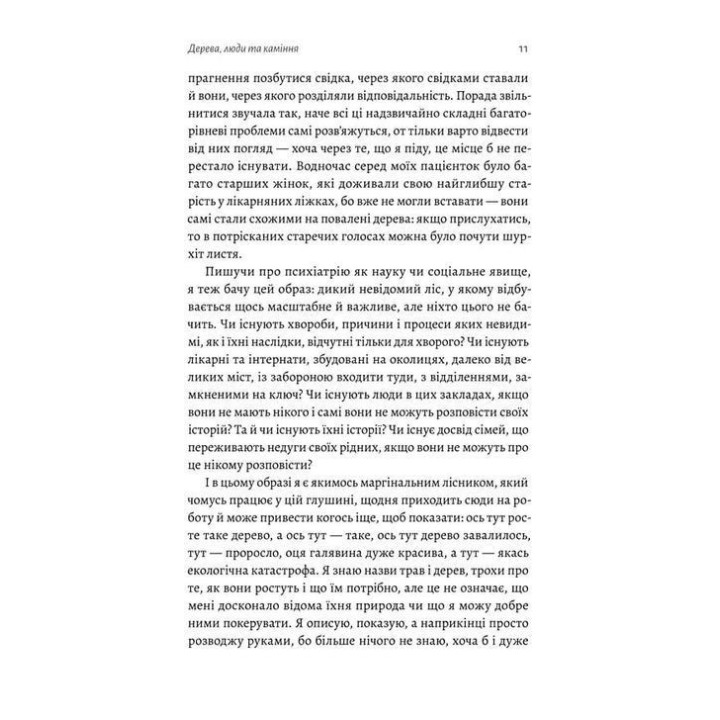 Дерева, люди та каміння 11

прагнення позбутися свідка, через якого свідками ставали й вони, через якого розділяли відповідальність. Порада звільнитися звучала так, наче всі ці надзвичайно складні багаторівневі проблеми самі розв'яжуться, от тільки варто відвести від них погляд — хоча через те, що я піду, це місце б не перестало існувати. Водночас серед моїх пацієнток було багато старших жінок, які доживали свою найглибшу старість у лікарняних ліжках, бо вже не могли вставати — вони самі стали схожими на повалені дерева: якщо прислухатись, то в потрісканих старечих голосах можна було почути шурхіт листя.

Пишучи про психіатрію як науку чи соціальне явище, я теж бачу цей образ: дикий невідомий ліс, у якому відбувається щось масштабне й важливе, але ніхто цього не бачить. Чи існують хвороби, причини і процеси яких невидимі, як і їхні наслідки, відчутні тільки для хворого? Чи існують лікарні та інтернати, збудовані на околицях, далеко від великих міст, із забороною входити туди, з відділеннями, замкненими на ключ? Чи існують люди в цих закладах, якщо вони не мають нікого і самі вони не можуть розповісти своїх історій? Та й чи існують їхні історії? Чи існує досвід сімей, що переживають недуги своїх рідних, якщо вони не можуть про це нікому розповісти?

І в цьому образі я є якимось маргінальним лісником, який чомусь працює у цій глушині, щодня приходить сюди на роботу й може привести когось іще, щоб показати: ось тут росте таке дерево, а ось тут — таке, ось тут дерево завалилось, тут — проросло, оця галявина дуже красива, а тут — якась екологічна катастрофа. Я знаю назви трав і дерев, трохи про те, як вони ростуть і що їм потрібно, але це не означає, що мені досконало відома їхня природа чи що я можу добре ними покерувати. Я описую, показую, а наприкінці просто розводжу руками, бо більше нічого не знаю, хоча б і дуже